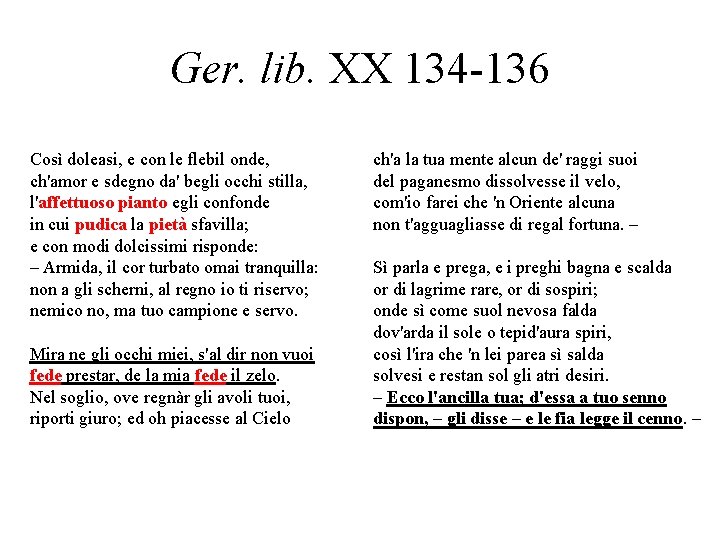 Ger. lib. XX 134-136

Così doleasi, e con le flebil onde,
ch'amor e sdegno da' begli occhi stilla,
l'affettuoso pianto egli confonde
in cui pudica la pietà sfavilla;
e con modi dolcissimi risponde:
– Armida, il cor turbato omai tranquilla:
non a gli scherni, al regno io ti riservo;
nemico no, ma tuo campione e servo.

Mira ne gli occhi miei, s'al dir non vuoi
fede prestar, de la mia fede il zelo.
Nel soglio, ove regnàr gli avoli tuoi,
riporti giuro; ed oh piacesse al Cielo

ch'a la tua mente alcun de' raggi suoi
del paganesmo dissolvesse il velo,
com'io farei che 'n Oriente alcuna
non t'agguagliasse di regal fortuna. –

Sì parla e prega, e i preghi bagna e scalda
or di lagrime rare, or di sospiri;
onde sì come suol nevosa falda
dov'arda il sole o tepid'aura spiri,
così l'ira che 'n lei parea sì salda
solvesi e restan sol gli atri desiri.
– Ecco l'ancilla tua; d'essa a tuo senno
dispon, – gli disse – e le fia legge il cenno. –